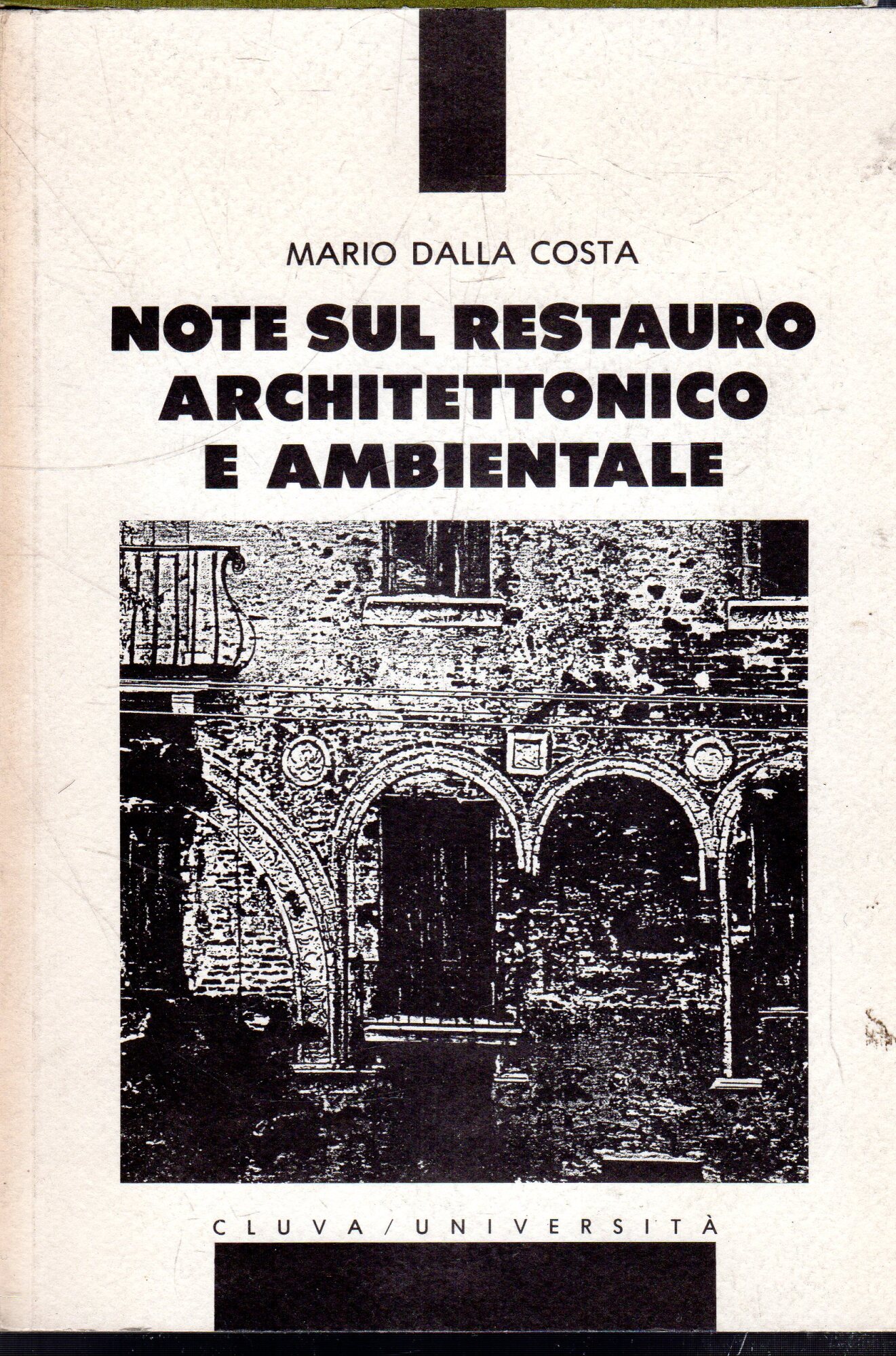 MARIO DALLA COSTA

NOTE SUL RESTAURO ARCHITETTONICO E AMBIENTALE

CLUVA / UNIVERSITÀ